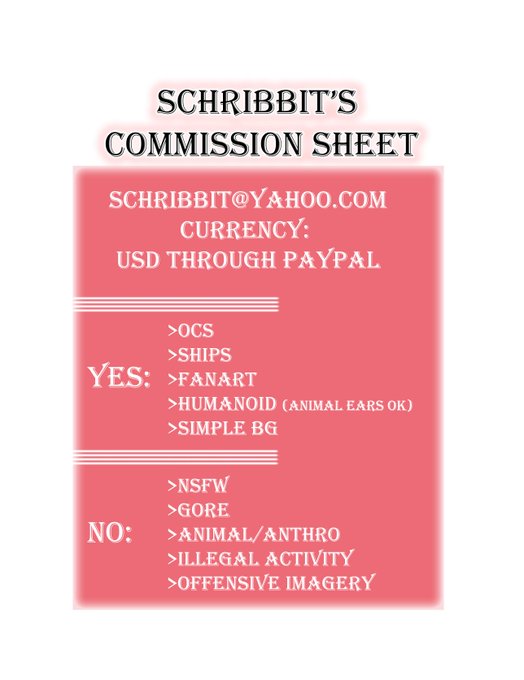 SCHRIBBIT'S
COMMISSION SHEET

SCHRIBBIT@YAHOO.COM
CURRENCY:
USD THROUGH PAYPAL

YES:
>OCS
>SHIPS
>FANART
>HUMANOID (ANIMAL EARS OK)
>SIMPLE BG

NO:
>NSFW
>GORE
>ANIMAL/ANTHRO
>ILLEGAL ACTIVITY
>OFFENSIVE IMAGERY